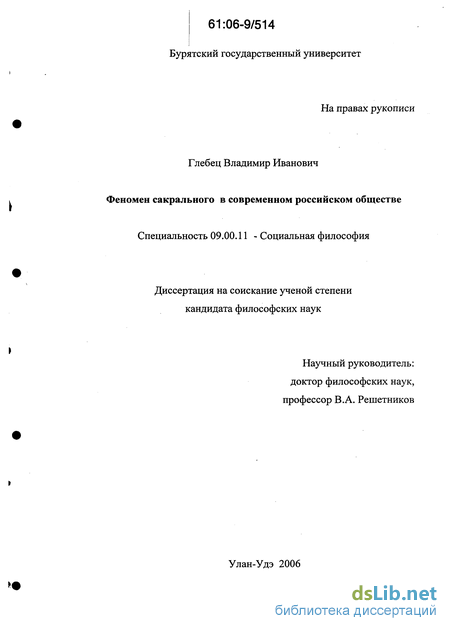 61:06-9/514

Бурятский государственный университет

На правах рукописи

Глебец Владимир Иванович

Феномен сакрального в современном российском обществе

Специальность 09.00.11 - Социальная философия

Диссертация на соискание ученой степени кандидата философских наук

Научный руководитель: доктор философских наук, профессор В.А. Решетников

Улан-Удэ 2006

dsLib.net
библиотека диссертаций